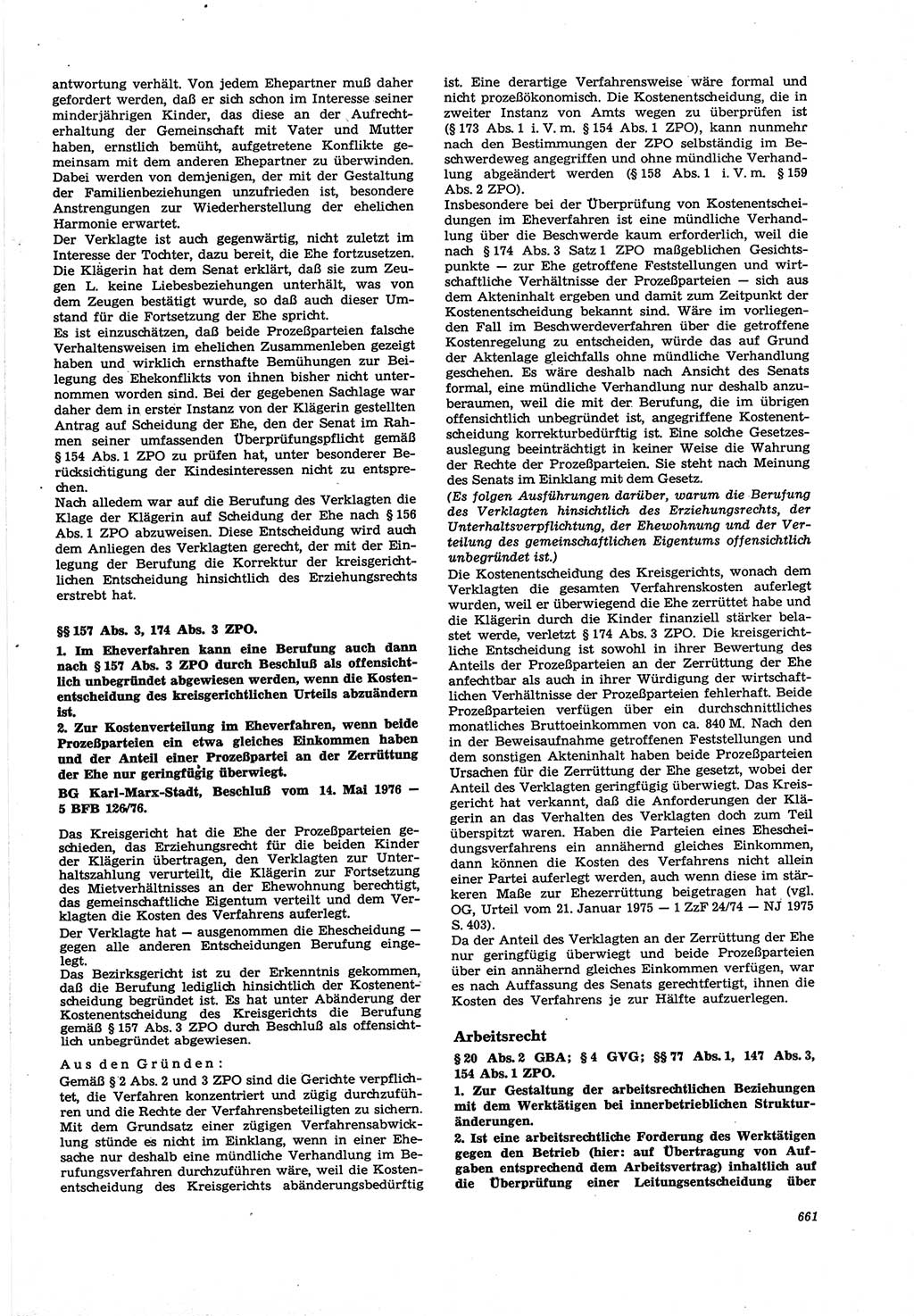 antwortung verhält. Von jedem Ehepartner muß daher gefordert werden, daß er sich schon im Interesse seiner minderjährigen Kinder, das diese an der Aufrechterhaltung der Gemeinschaft mit Vater und Mutter haben, ernstlich bemüht, aufgetretene Konflikte gemeinsam mit dem anderen Ehepartner zu überwinden. Dabei werden von demjenigen, der mit der Gestaltung der Familienbeziehungen unzufrieden ist, besondere Anstrengungen zur Wiederherstellung der ehelichen Harmonie erwartet.

Der Verklagte ist auch gegenwärtig, nicht zuletzt im Interesse der Tochter, dazu bereit, die Ehe fortzusetzen. Die Klägerin hat dem Senat erklärt, daß sie zum Zeugen L. keine Liebesbeziehungen unterhält, was von dem Zeugen bestätigt wurde, so daß auch dieser Umstand für die Fortsetzung der Ehe spricht.

Es ist einzuschätzen, daß beide Prozeßparteien falsche Verhaltensweisen im ehelichen Zusammenleben gezeigt haben und wirklich ernsthafte Bemühungen zur Beilegung des Ehekonflikts von ihnen bisher nicht unternommen worden sind. Bei der gegebenen Sachlage war daher dem in erster Instanz von der Klägerin gestellten Antrag auf Scheidung der Ehe, den der Senat im Rahmen seiner umfassenden Überprüfungspflicht gemäß § 154 Abs. 1 ZPO zu prüfen hat, unter besonderer Berücksichtigung der Kindesinteressen nicht zu entsprechen.

Nach alledem war auf die Berufung des Verklagten die Klage der Klägerin auf Scheidung der Ehe nach § 156 Abs. 1 ZPO abzuweisen. Diese Entscheidung wird auch dem Anliegen des Verklagten gerecht, der mit der Einlegung der Berufung die Korrektur der kreisgerichtlichen Entscheidung hinsichtlich des Erziehungsrechts erstrebt hat.

§§ 157 Abs. 3, 174 Abs. 3 ZPO.

1. Im Eheverfahren kann eine Berufung auch dann nach § 157 Abs. 3 ZPO durch Beschluß als offensichtlich unbegründet abgewiesen werden, wenn die Kostenentscheidung des kreisgerichtlichen Urteils abzuändern ist.

2. Zur Kostenverteilung im Eheverfahren, wenn beide Prozeßparteien ein etwa gleiches Einkommen haben und der Anteil einer Prozeßpartei an der Zerrüttung der Ehe nur geringfügig überwiegt.

BG Karl-Marx-Stadt, Beschluß vom 14. Mai 1976 — 5 BFB 126/76.

Das Kreisgericht hat die Ehe der Prozeßparteien geschieden, das Erziehungsrecht für die beiden Kinder der Klägerin übertragen, den Verklagten zur Unterhaltszahlung verurteilt, die Klägerin zur Fortsetzung des Mietverhältnisses an der Ehewohnung berechtigt, das gemeinschaftliche Eigentum verteilt und dem Verklagten die Kosten des Verfahrens auferlegt.

Der Verklagte hat — ausgenommen die Ehescheidung — gegen alle anderen Entscheidungen Berufung eingelegt.

Das Bezirksgericht ist zu der Erkenntnis gekommen, daß die Berufung lediglich hinsichtlich der Kostenentscheidung begründet ist. Es hat unter Abänderung der Kostenentscheidung des Kreisgerichts die Berufung gemäß § 157 Abs. 3 ZPO durch Beschluß als offensichtlich unbegründet abgewiesen.

Aus den Gründen:

Gemäß § 2 Abs. 2 und 3 ZPO sind die Gerichte verpflichtet, die Verfahren konzentriert und zügig durchzuführen und die Rechte der Verfahrensbeteiligten zu sichern. Mit dem Grundsatz einer zügigen Verfahrensabwicklung stünde es nicht im Einklang, wenn in einer Ehesache nur deshalb eine mündliche Verhandlung im Berufungsverfahren durchzuführen wäre, weil die Kostenentscheidung des Kreisgerichts abänderungsbedürftig ist. Eine derartige Verfahrensweise wäre formal und nicht prozeßökonomisch. Die Kostenentscheidung, die in zweiter Instanz von Amts wegen zu überprüfen ist (§ 173 Abs. 1 i. V. m. § 154 Abs. 1 ZPO), kann nunmehr nach den Bestimmungen der ZPO selbständig im Beschwerdeweg angegriffen und ohne mündliche Verhandlung abgeändert werden (§ 158 Abs. 1 i. V. m. § 159 Abs. 2 ZPO).

Insbesondere bei der Überprüfung von Kostenentscheidungen im Eheverfahren ist eine mündliche Verhandlung über die Beschwerde kaum erforderlich, weil die nach § 174 Abs. 3 Satz 1 ZPO maßgeblichen Gesichtspunkte — zur Ehe getroffene Feststellungen und wirtschaftliche Verhältnisse der Prozeßparteien — sich aus dem Akteninhalt ergeben und damit zum Zeitpunkt der Kostenentscheidung bekannt sind. Wäre im vorliegenden Fall im Beschwerdeverfahren über die getroffene Kostenregelung zu entscheiden, würde das auf Grund der Aktenlage gleichfalls ohne mündliche Verhandlung geschehen. Es wäre deshalb nach Ansicht des Senats formal, eine mündliche Verhandlung nur deshalb anzuberaumen, weil die mit der Berufung, die im übrigen offensichtlich unbegründet ist, angegriffene Kostenentscheidung korrekturbedürftig ist. Eine solche Gesetzesauslegung beeinträchtigt in keiner Weise die Wahrung der Rechte der Prozeßparteien. Sie steht nach Meinung des Senats im Einklang mit dem Gesetz.

(Es folgen Ausführungen darüber, warum die Berufung des Verklagten hinsichtlich des Erziehungsrechts, der Unterhaltsverpflichtung, der Ehewohnung und der Verteilung des gemeinschaftlichen Eigentums offensichtlich unbegründet ist.)

Die Kostenentscheidung des Kreisgerichts, wonach dem Verklagten die gesamten Verfahrenskosten auferlegt wurden, weil er überwiegend die Ehe zerrüttet habe und die Klägerin durch die Kinder finanziell stärker belastet werde, verletzt § 174 Abs. 3 ZPO. Die kreisgerichtliche Entscheidung ist sowohl in ihrer Bewertung des Anteils der Prozeßparteien an der Zerrüttung der Ehe anfechtbar als auch in ihrer Würdigung der wirtschaftlichen Verhältnisse der Prozeßparteien fehlerhaft. Beide Prozeßparteien verfügen über ein durchschnittliches monatliches Bruttoeinkommen von ca. 840 M. Nach den in der Beweisaufnahme getroffenen Feststellungen und dem sonstigen Akteninhalt haben beide Prozeßparteien Ursachen für die Zerrüttung der Ehe gesetzt, wobei der Anteil des Verklagten geringfügig überwiegt. Das Kreisgericht hat verkannt, daß die Anforderungen der Klägerin an das Verhalten des Verklagten doch zum Teil überspitzt waren. Haben die Parteien eines Ehescheidungsverfahrens ein annähernd gleiches Einkommen, dann können die Kosten des Verfahrens nicht allein einer Partei auferlegt werden, auch wenn diese im stärkeren Maße zur Ehezerrüttung beigetragen hat (vgl. OG, Urteil vom 21. Januar 1975 — 1 ZzF 24/74 — NJ 1975 S. 403).

Da der Anteil des Verklagten an der Zerrüttung der Ehe nur geringfügig überwiegt und beide Prozeßparteien über ein annähernd gleiches Einkommen verfügen, war es nach Auffassung des Senats gerechtfertigt, ihnen die Kosten des Verfahrens je zur Hälfte aufzuerlegen.

Arbeitsrecht

§ 20 Abs. 2 GBA; § 4 GVG; §§ 77 Abs. 1, 147 Abs. 3, 154 Abs. 1 ZPO.

1. Zur Gestaltung der arbeitsrechtlichen Beziehungen mit dem Werktätigen bei innerbetrieblichen Strukturänderungen.

2. Ist eine arbeitsrechtliche Forderung des Werktätigen gegen den Betrieb (hier: auf Übertragung von Aufgaben entsprechend dem Arbeitsvertrag) inhaltlich auf die Überprüfung einer Leitungsentscheidung über

661